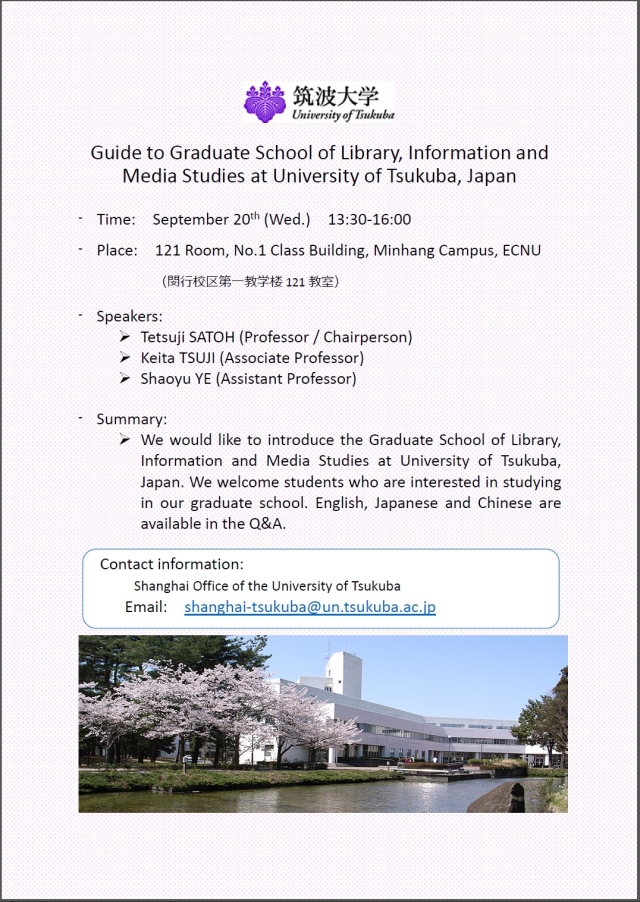 筑波大学
University of Tsukuba

Guide to Graduate School of Library, Information and Media Studies at University of Tsukuba, Japan

- Time: September 20$^{th}$ (Wed.) 13:30-16:00

- Place: 121 Room, No.1 Class Building, Minhang Campus, ECNU

（閔行校区第一教学楼 121 教室）

- Speakers:
➢ Tetsuji SATOH (Professor / Chairperson)
➢ Keita TSUJI (Associate Professor)
➢ Shaoyu YE (Assistant Professor)

- Summary:
➢ We would like to introduce the Graduate School of Library, Information and Media Studies at University of Tsukuba, Japan. We welcome students who are interested in studying in our graduate school. English, Japanese and Chinese are available in the Q&A.

Contact information:
Shanghai Office of the University of Tsukuba
Email: shanghai-tsukuba@un.tsukuba.ac.jp